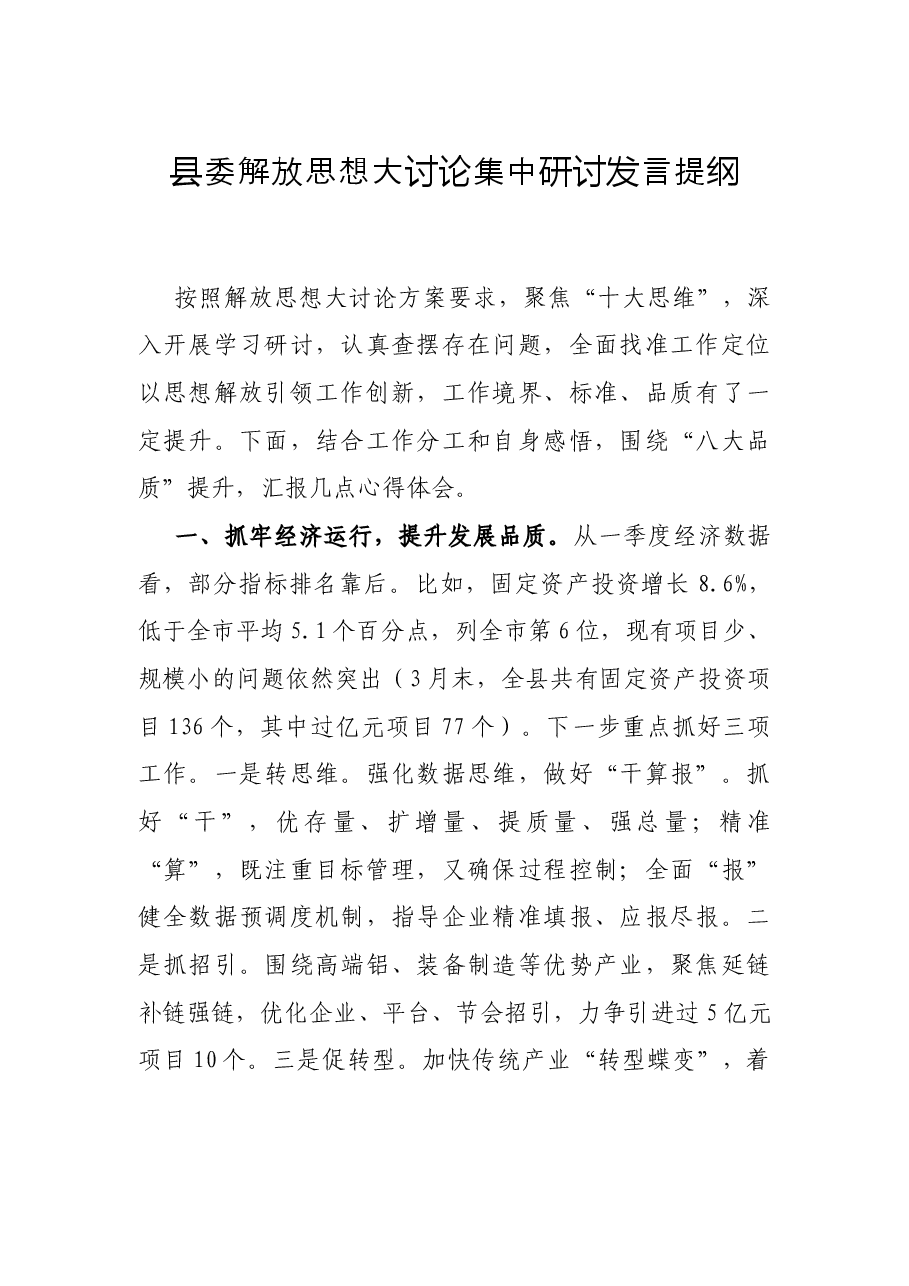 县委解放思想大讨论集中研讨发言提纲

按照解放思想大讨论方案要求，聚焦“十大思维”，深入开展学习研讨，认真查摆存在问题，全面找准工作定位以思想解放引领工作创新，工作境界、标准、品质有了一定提升。下面，结合工作分工和自身感悟，围绕“八大品质”提升，汇报几点心得体会。

一、抓牢经济运行，提升发展品质。从一季度经济数据看，部分指标排名靠后。比如，固定资产投资增长8.6%，低于全市平均5.1个百分点，列全市第6位，现有项目少、规模小的问题依然突出（3月末，全县共有固定资产投资项目136个，其中过亿元项目77个）。下一步重点抓好三项工作。一是转思维。强化数据思维，做好“干算报”。抓好“干”，优存量、扩增量、提质量、强总量；精准“算”，既注重目标管理，又确保过程控制；全面“报”健全数据预调度机制，指导企业精准填报、应报尽报。二是抓招引。围绕高端铝、装备制造等优势产业，聚焦延链补链强链，优化企业、平台、节会招引，力争引进过5亿元项目10个。三是促转型。加快传统产业“转型蝶变”，着